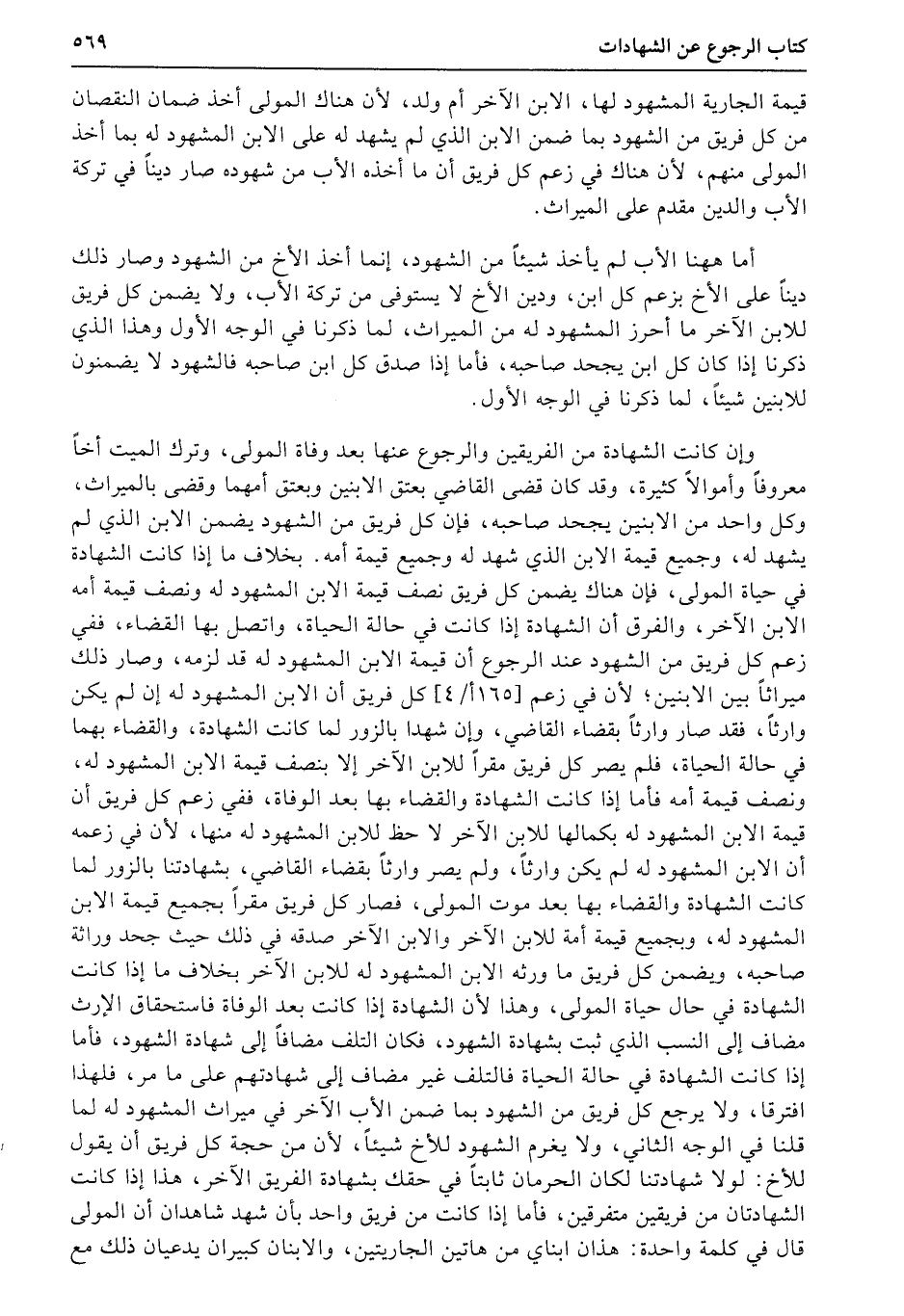 كتاب الرجوع عن الشهادات ٥٦٩

قيمة الجارية المشهود لها، الابن الآخر أم ولد، لأن هناك المولى أخذ ضمان النقصان من كل فريق من الشهود بما ضمن الابن الذي لم يشهد له على الابن المشهود له بما أخذ المولى منهم، لأن هناك في زعم كل فريق أن ما أخذه الأب من شهوده صار ديناً في تركة الأب والدين مقدم على الميراث.

أما ههنا الأب لم يأخذ شيئاً من الشهود، إنما أخذ الأخ من الشهود وصار ذلك ديناً على الأخ بزعم كل ابن، ودين الأخ لا يستوفى من تركة الأب، ولا يضمن كل فريق للابن الآخر ما أحرز المشهود له من الميراث، لما ذكرنا في الوجه الأول وهذا الذي ذكرنا إذا كان كل ابن يجحد صاحبه، فأما إذا صدق كل ابن صاحبه فالشهود لا يضمنون للابنين شيئاً، لما ذكرنا في الوجه الأول.

وإن كانت الشهادة من الفريقين والرجوع عنها بعد وفاة المولى، وترك الميت أخاً معروفاً وأموالاً كثيرة، وقد كان قضى القاضي بعتق الابنين وبعتق أمهما وقضى بالميراث، وكل واحد من الابنين يجحد صاحبه، فإن كل فريق من الشهود يضمن الابن الذي لم يشهد له، وجميع قيمة الابن الذي شهد له وجميع قيمة أمه. بخلاف ما إذا كانت الشهادة في حياة المولى، فإن هناك يضمن كل فريق نصف قيمة الابن المشهود له ونصف قيمة أمه الابن الآخر، والفرق أن الشهادة إذا كانت في حالة الحياة، واتصل بها القضاء، ففي زعم كل فريق من الشهود عند الرجوع أن قيمة الابن المشهود له قد لزمه، وصار ذلك ميراثاً بين الابنين؛ لأن في زعم [١٦٥أ/٤] كل فريق أن الابن المشهود له إن لم يكن وارثاً، فقد صار وارثاً بقضاء القاضي، وإن شهدا بالزور لما كانت الشهادة، والقضاء بهما في حالة الحياة، فلم يصر كل فريق مقراً للابن الآخر إلا بنصف قيمة الابن المشهود له، ونصف قيمة أمه فأما إذا كانت الشهادة والقضاء بها بعد الوفاة، ففي زعم كل فريق أن قيمة الابن المشهود له بكمالها للابن الآخر لا حظ للابن المشهود له منها، لأن في زعمه أن الابن المشهود له لم يكن وارثاً، ولم يصر وارثاً بقضاء القاضي، بشهادتنا بالزور لما كانت الشهادة والقضاء بها بعد موت المولى، فصار كل فريق مقراً بجميع قيمة الابن المشهود له، وبجميع قيمة أمة للابن الآخر والابن الآخر صدقه في ذلك حيث جحد وراثة صاحبه، ويضمن كل فريق ما ورثه الابن المشهود له للابن الآخر بخلاف ما إذا كانت الشهادة في حال حياة المولى، وهذا لأن الشهادة إذا كانت بعد الوفاة فاستحقاق الإرث مضاف إلى النسب الذي ثبت بشهادة الشهود، فكان التلف مضافاً إلى شهادة الشهود، فأما إذا كانت الشهادة في حالة الحياة فالتلف غير مضاف إلى شهادتهم على ما مر، فلهذا افترقا، ولا يرجع كل فريق من الشهود بما ضمن الأب الآخر في ميراث المشهود له لما قلنا في الوجه الثاني، ولا يغرم الشهود للأخ شيئاً، لأن من حجة كل فريق أن يقول للأخ: لولا شهادتنا لكان الحرمان ثابتاً في حقك بشهادة الفريق الآخر، هذا إذا كانت الشهادتان من فريقين متفرقين، فأما إذا كانت من فريق واحد بأن شهد شاهدان أن المولى قال في كلمة واحدة: هذان ابناي من هاتين الجاريتين، والابنان كبيران يدعيان ذلك مع